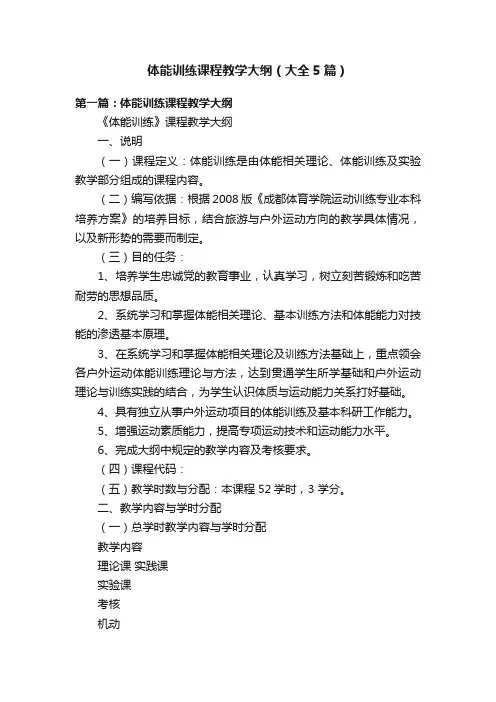 体能训练课程教学大纲（大全5篇）

第一篇：体能训练课程教学大纲

《体能训练》课程教学大纲

一、说明

（一）课程定义：体能训练是由体能相关理论、体能训练及实验教学部分组成的课程内容。

（二）编写依据：根据2008版《成都体育学院运动训练专业本科培养方案》的培养目标，结合旅游与户外运动方向的教学具体情况，以及新形势的需要而制定。

（三）目的任务：

1、培养学生忠诚党的教育事业，认真学习，树立刻苦锻炼和吃苦耐劳的思想品质。

2、系统学习和掌握体能相关理论、基本训练方法和体能能力对技能的渗透基本原理。

3、在系统学习和掌握体能相关理论及训练方法基础上，重点领会各户外运动体能训练理论与方法，达到贯通学生所学基础和户外运动理论与训练实践的结合，为学生认识体质与运动能力关系打好基础。

4、具有独立从事户外运动项目的体能训练及基本科研工作能力。

5、增强运动素质能力，提高专项运动技术和运动能力水平。

6、完成大纲中规定的教学内容及考核要求。

（四）课程代码：

（五）教学时数与分配：本课程52学时，3学分。

二、教学内容与学时分配

（一）总学时教学内容与学时分配

教学内容

理论课 实践课

实验课

考核

机动